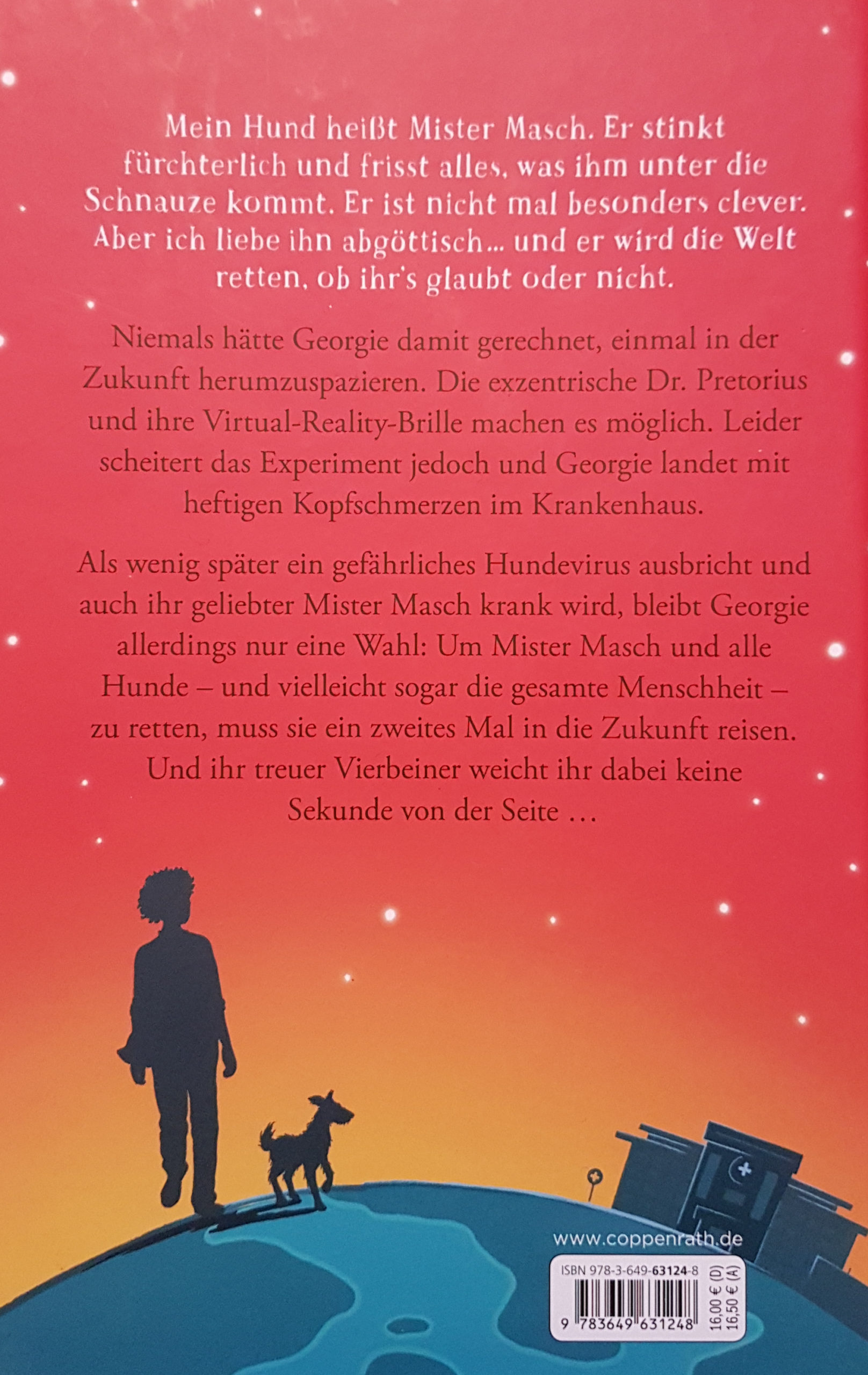 Mein Hund heißt Mister Masch. Er stinkt fürchterlich und frisst alles, was ihm unter die Schnauze kommt. Er ist nicht mal besonders clever. Aber ich liebe ihn abgöttisch... und er wird die Welt retten, ob ihr's glaubt oder nicht.

Niemals hätte Georgie damit gerechnet, einmal in der Zukunft herumzuspazieren. Die exzentrische Dr. Pretorius und ihre Virtual-Reality-Brille machen es möglich. Leider scheitert das Experiment jedoch und Georgie landet mit heftigen Kopfschmerzen im Krankenhaus.

Als wenig später ein gefährliches Hundevirus ausbricht und auch ihr geliebter Mister Masch krank wird, bleibt Georgie allerdings nur eine Wahl: Um Mister Masch und alle Hunde – und vielleicht sogar die gesamte Menschheit – zu retten, muss sie ein zweites Mal in die Zukunft reisen. Und ihr treuer Vierbeiner weicht ihr dabei keine Sekunde von der Seite …

www.coppenrath.de

ISBN 978-3-649-63124-8

9 783649 631248

16,00 € (D)
16,50 € (A)